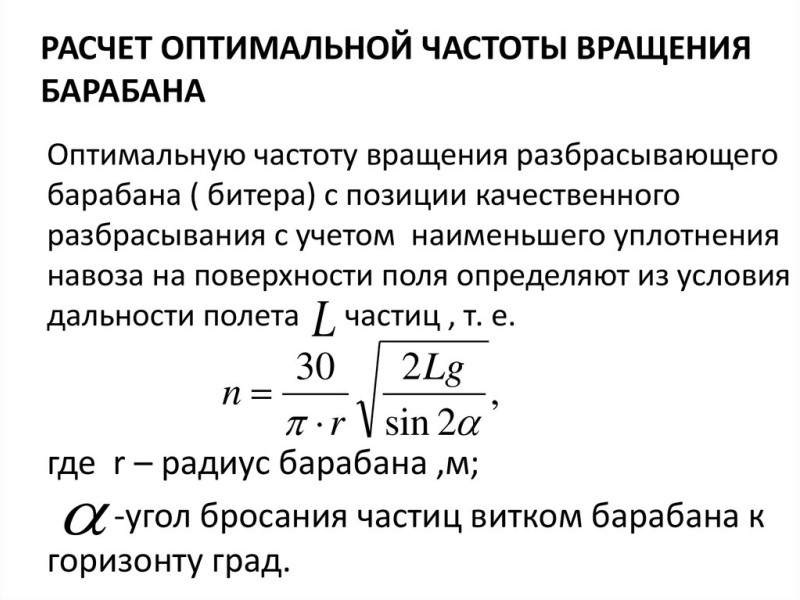 РАСЧЕТ ОПТИМАЛЬНОЙ ЧАСТОТЫ ВРАЩЕНИЯ БАРАБАНА

Оптимальную частоту вращения разбрасывающего барабана ( битера) с позиции качественного разбрасывания с учетом наименьшего уплотнения навоза на поверхности поля определяют из условия дальности полета $L$ частиц , т. е.

$n = \frac{30}{\pi \cdot r}\sqrt{\frac{2Lg}{\sin 2\alpha}},$

где r – радиус барабана ,м;

$\alpha$ -угол бросания частиц витком барабана к горизонту град.